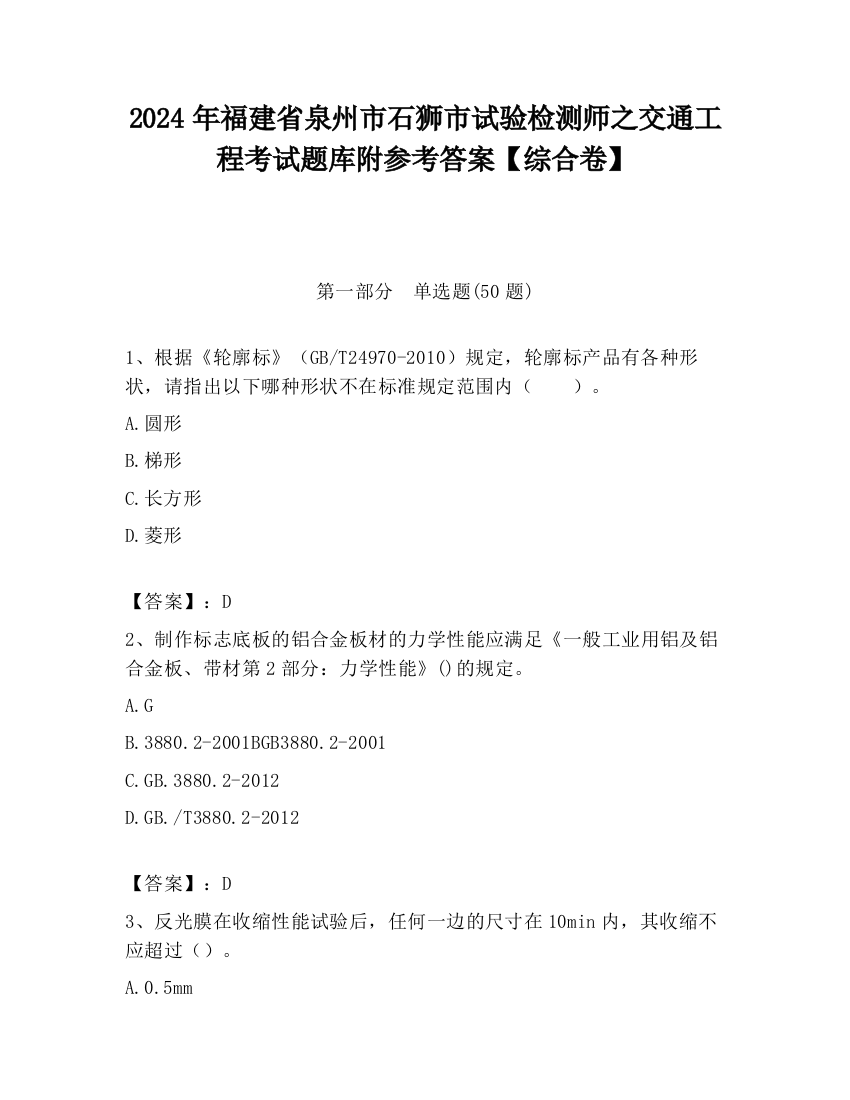 2024 年福建省泉州市石狮市试验检测师之交通工程考试题库附参考答案【综合卷】

第一部分　单选题(50 题)

1、根据《轮廓标》（GB/T24970-2010）规定，轮廓标产品有各种形状，请指出以下哪种形状不在标准规定范围内（　　）。

A.圆形

B.梯形

C.长方形

D.菱形

【答案】：D

2、制作标志底板的铝合金板材的力学性能应满足《一般工业用铝及铝合金板、带材第 2 部分：力学性能》()的规定。

A.G

B.3880.2-2001BGB3880.2-2001

C.GB.3880.2-2012

D.GB./T3880.2-2012

【答案】：D

3、反光膜在收缩性能试验后，任何一边的尺寸在 10min 内，其收缩不应超过（）。

A.0.5mm